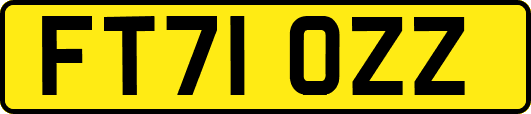 FT71 OZZ